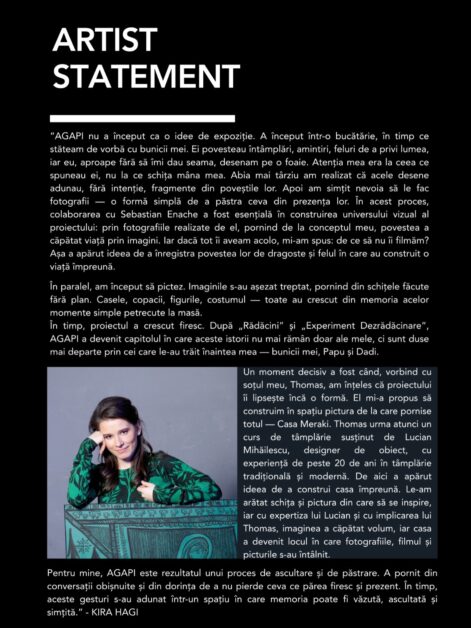 ARTIST STATEMENT

"AGAPI nu a început ca o idee de expoziție. A început într-o bucătărie, în timp ce stăteam de vorbă cu bunicii mei. Ei povesteau întâmplări, amintiri, feluri de a privi lumea, iar eu, aproape fără să îmi dau seama, desenam pe o foaie. Atenția mea era la ceea ce spuneau ei, nu la ce schița mâna mea. Abia mai târziu am realizat că acele desene adunau, fără intenție, fragmente din poveștile lor. Apoi am simțit nevoia să le fac fotografii — o formă simplă de a păstra ceva din prezența lor. În acest proces, colaborarea cu Sebastian Enache a fost esențială în construirea universului vizual al proiectului: prin fotografiile realizate de el, pornind de la conceptul meu, povestea a căpătat viață prin imagini. Iar dacă tot îi aveam acolo, mi-am spus: de ce să nu îi filmăm? Așa a apărut ideea de a înregistra povestea lor de dragoste și felul în care au construit o viață împreună.

În paralel, am început să pictez. Imaginile s-au așezat treptat, pornind din schițele făcute fără plan. Casele, copacii, figurile, costumul — toate au crescut din memoria acelor momente simple petrecute la masă.
În timp, proiectul a crescut firesc. După „Rădăcini" și „Experiment Dezrădăcinare", AGAPI a devenit capitolul în care aceste istorii nu mai rămân doar ale mele, ci sunt duse mai departe prin cei care le-au trăit înaintea mea — bunicii mei, Papu și Dadi.

Un moment decisiv a fost când, vorbind cu soțul meu, Thomas, am înțeles că proiectului îi lipsește încă o formă. El mi-a propus să construim în spațiu pictura de la care pornise totul — Casa Meraki. Thomas urma atunci un curs de tâmplărie susținut de Lucian Mihăilescu, designer de obiect, cu experiență de peste 20 de ani în tâmplărie tradițională și modernă. De aici a apărut ideea de a construi casa împreună. Le-am arătat schița și pictura din care să se inspire, iar cu expertiza lui Lucian și cu implicarea lui Thomas, imaginea a căpătat volum, iar casa a devenit locul în care fotografiile, filmul și picturile s-au întâlnit.

Pentru mine, AGAPI este rezultatul unui proces de ascultare și de păstrare. A pornit din conversații obișnuite și din dorința de a nu pierde ceva ce părea firesc și prezent. În timp, aceste gesturi s-au adunat într-un spațiu în care memoria poate fi văzută, ascultată și simțită." - KIRA HAGI